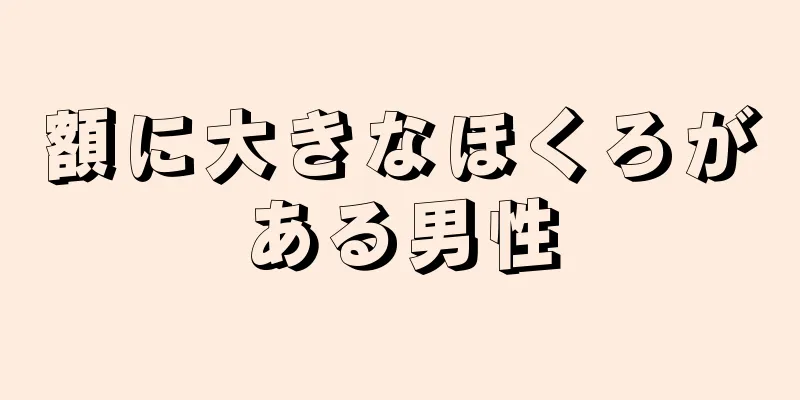 額に大きなほくろがある男性